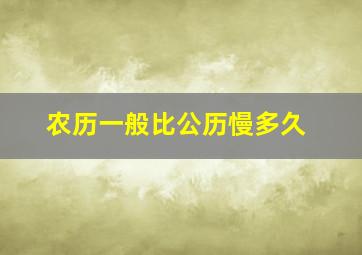 农历一般比公历慢多久